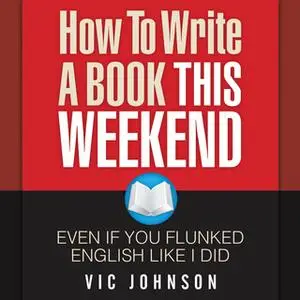 How To Write
A BOOK THIS
WEEKEND

EVEN IF YOU FLUNKED
ENGLISH LIKE I DID

VIC JOHNSON